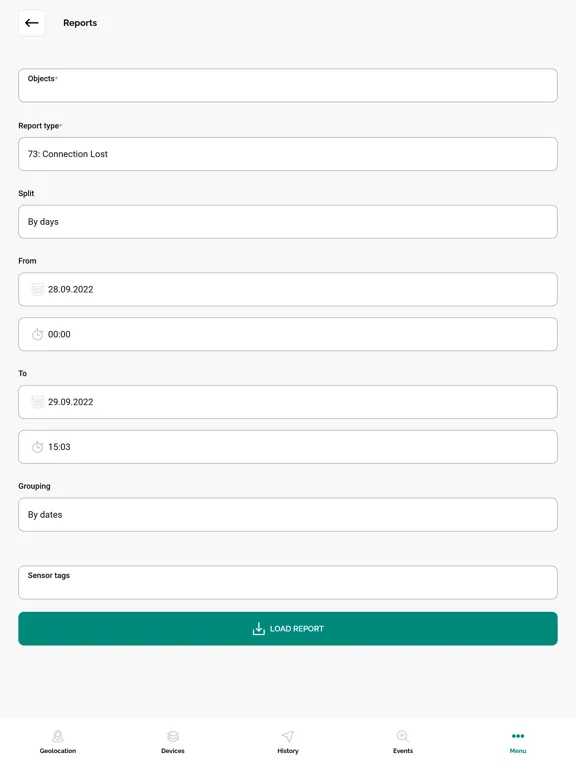 Reports

Objects*

Report type*

73: Connection Lost

Split

By days

From

28.09.2022

00:00

To

29.09.2022

15:03

Grouping

By dates

Sensor tags

LOAD REPORT

Geolocation

Devices

History

Events

Menu